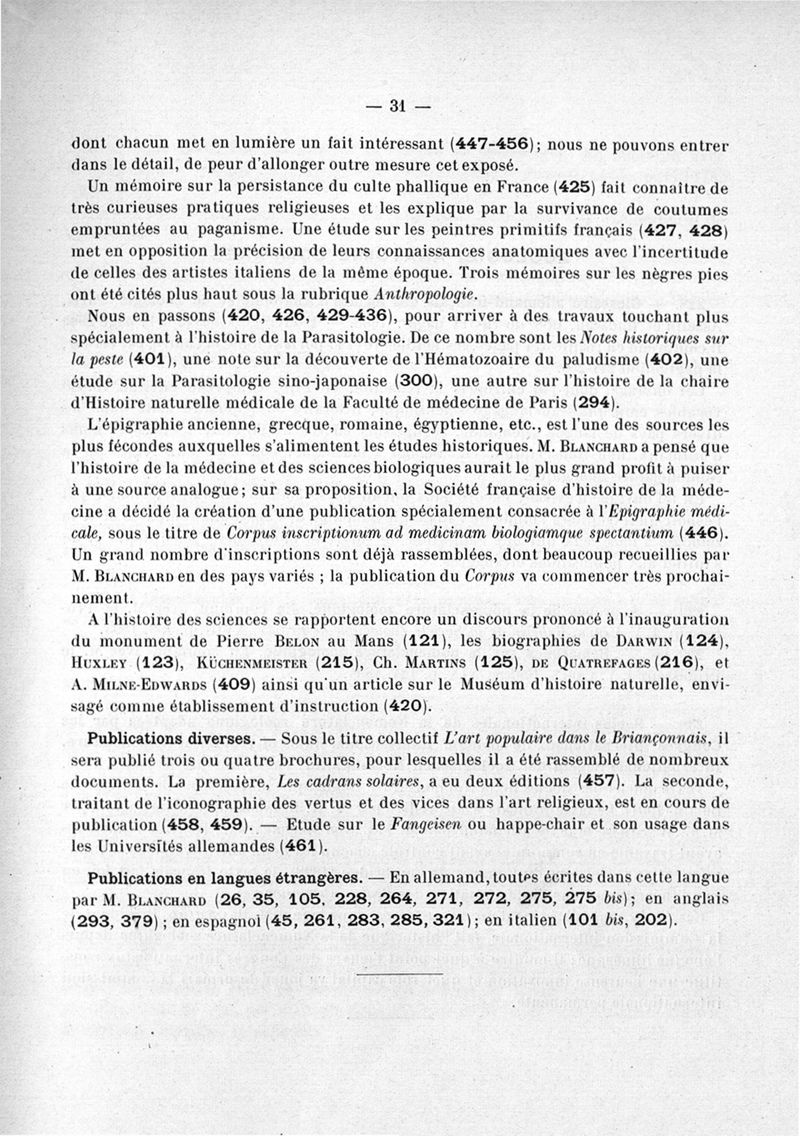 — 31 —

dont chacun met en lumière un fait intéressant (447-456); nous ne pouvons entrer dans le détail, de peur d'allonger outre mesure cet exposé.

Un mémoire sur la persistance du culte phallique en France (425) fait connaître de très curieuses pratiques religieuses et les explique par la survivance de coutumes empruntées au paganisme. Une étude sur les peintres primitifs français (427, 428) met en opposition la précision de leurs connaissances anatomiques avec l'incertitude de celles des artistes italiens de la même époque. Trois mémoires sur les nègres pies ont été cités plus haut sous la rubrique Anthropologie.

Nous en passons (420, 426, 429-436), pour arriver à des travaux touchant plus spécialement à l'histoire de la Parasitologie. De ce nombre sont les Notes historiques sur la peste (401), une note sur la découverte de l'Hématozoaire du paludisme (402), une étude sur la Parasitologie sino-japonaise (300), une autre sur l'histoire de la chaire d'Histoire naturelle médicale de la Faculté de médecine de Paris (294).

L'épigraphie ancienne, grecque, romaine, égyptienne, etc., est l'une des sources les plus fécondes auxquelles s'alimentent les études historiques. M. Blanchard a pensé que l'histoire de la médecine et des sciences biologiques aurait le plus grand profit à puiser à une source analogue; sur sa proposition, la Société française d'histoire de la médecine a décidé la création d'une publication spécialement consacrée à l'Epigraphie médicale, sous le titre de Corpus inscriptionum ad medicinam biologiamque spectantium (446). Un grand nombre d'inscriptions sont déjà rassemblées, dont beaucoup recueillies par M. Blanchard en des pays variés ; la publication du Corpus va commencer très prochainement.

A l'histoire des sciences se rapportent encore un discours prononcé à l'inauguration du monument de Pierre Belon au Mans (121), les biographies de Darwin (124), Huxley (123), Küchenmeister (215), Ch. Martins (125), de Quatrefages (216), et A. Milne-Edwards (409) ainsi qu'un article sur le Muséum d'histoire naturelle, envisagé comme établissement d'instruction (420).

Publications diverses. — Sous le titre collectif L'art populaire dans le Briançonnais, il sera publié trois ou quatre brochures, pour lesquelles il a été rassemblé de nombreux documents. La première, Les cadrans solaires, a eu deux éditions (457). La seconde, traitant de l'iconographie des vertus et des vices dans l'art religieux, est en cours de publication (458, 459). — Etude sur le Fangeisen ou happe-chair et son usage dans les Universités allemandes (461).

Publications en langues étrangères. — En allemand, toutes écrites dans cette langue par M. Blanchard (26, 35, 105, 228, 264, 271, 272, 275, 275 bis); en anglais (293, 379); en espagnol (45, 261, 283, 285, 321); en italien (101 bis, 202).